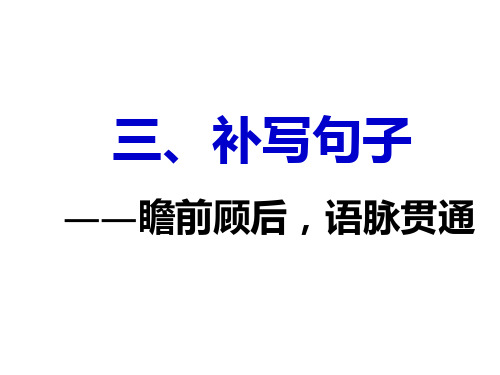 三、补写句子

——瞻前顾后，语脉贯通